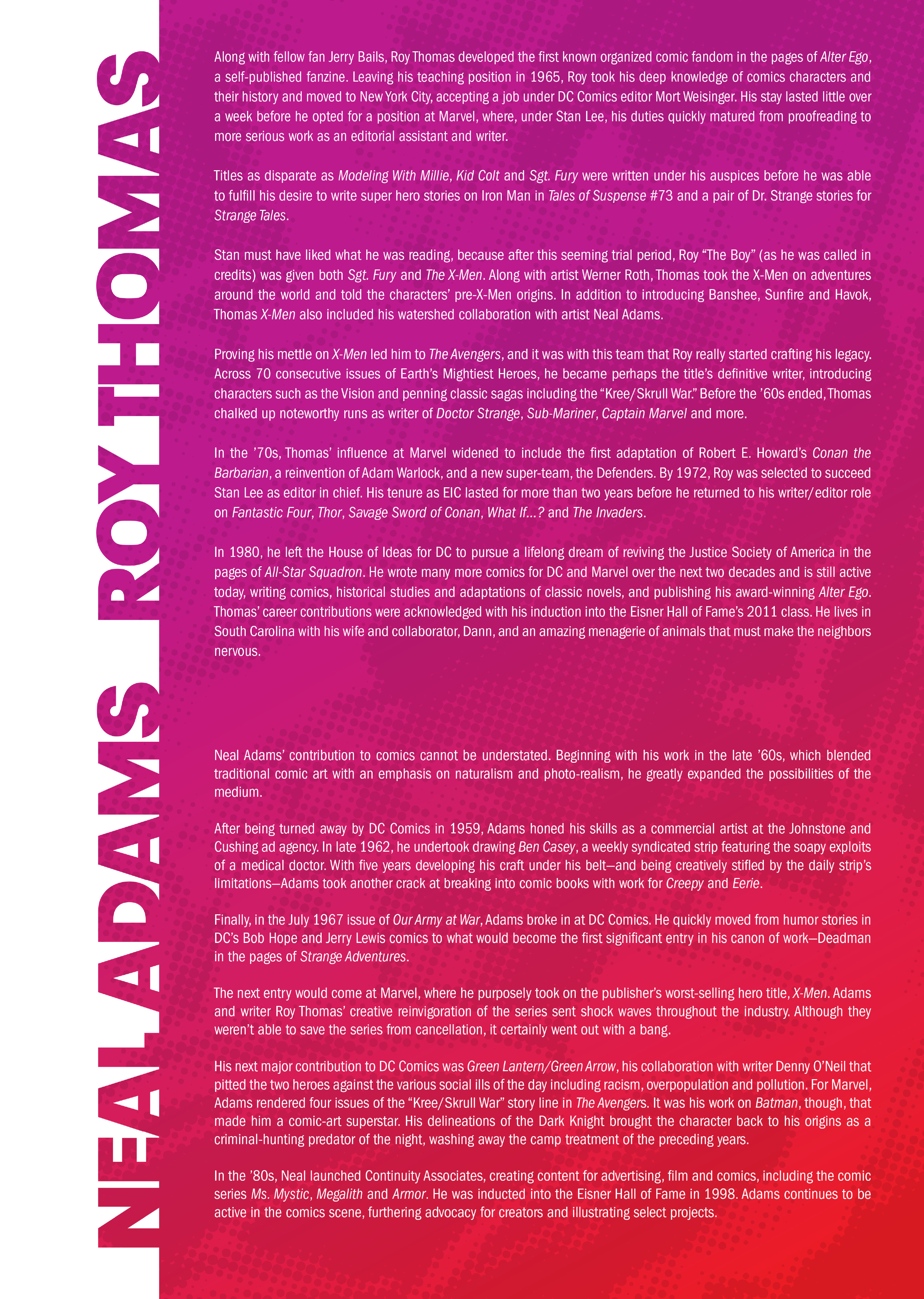 ROY THOMAS

Along with fellow fan Jerry Bails, Roy Thomas developed the first known organized comic fandom in the pages of Alter Ego, a self-published fanzine. Leaving his teaching position in 1965, Roy took his deep knowledge of comics characters and their history and moved to New York City, accepting a job under DC Comics editor Mort Weisinger. His stay lasted little over a week before he opted for a position at Marvel, where, under Stan Lee, his duties quickly matured from proofreading to more serious work as an editorial assistant and writer.

Titles as disparate as Modeling With Millie, Kid Colt and Sgt. Fury were written under his auspices before he was able to fulfill his desire to write super hero stories on Iron Man in Tales of Suspense #73 and a pair of Dr. Strange stories for Strange Tales.

Stan must have liked what he was reading, because after this seeming trial period, Roy "The Boy" (as he was called in credits) was given both Sgt. Fury and The X-Men. Along with artist Werner Roth, Thomas took the X-Men on adventures around the world and told the characters' pre-X-Men origins. In addition to introducing Banshee, Sunfire and Havok, Thomas X-Men also included his watershed collaboration with artist Neal Adams.

Proving his mettle on X-Men led him to The Avengers, and it was with this team that Roy really started crafting his legacy. Across 70 consecutive issues of Earth's Mightiest Heroes, he became perhaps the title's definitive writer, introducing characters such as the Vision and penning classic sagas including the "Kree/Skrull War." Before the '60s ended, Thomas chalked up noteworthy runs as writer of Doctor Strange, Sub-Mariner, Captain Marvel and more.

In the '70s, Thomas' influence at Marvel widened to include the first adaptation of Robert E. Howard's Conan the Barbarian, a reinvention of Adam Warlock, and a new super-team, the Defenders. By 1972, Roy was selected to succeed Stan Lee as editor in chief. His tenure as EIC lasted for more than two years before he returned to his writer/editor role on Fantastic Four, Thor, Savage Sword of Conan, What If...? and The Invaders.

In 1980, he left the House of Ideas for DC to pursue a lifelong dream of reviving the Justice Society of America in the pages of All-Star Squadron. He wrote many more comics for DC and Marvel over the next two decades and is still active today, writing comics, historical studies and adaptations of classic novels, and publishing his award-winning Alter Ego. Thomas' career contributions were acknowledged with his induction into the Eisner Hall of Fame's 2011 class. He lives in South Carolina with his wife and collaborator, Dann, and an amazing menagerie of animals that must make the neighbors nervous.

NEAL ADAMS

Neal Adams' contribution to comics cannot be understated. Beginning with his work in the late '60s, which blended traditional comic art with an emphasis on naturalism and photo-realism, he greatly expanded the possibilities of the medium.

After being turned away by DC Comics in 1959, Adams honed his skills as a commercial artist at the Johnstone and Cushing ad agency. In late 1962, he undertook drawing Ben Casey, a weekly syndicated strip featuring the soapy exploits of a medical doctor. With five years developing his craft under his belt—and being creatively stifled by the daily strip's limitations—Adams took another crack at breaking into comic books with work for Creepy and Eerie.

Finally, in the July 1967 issue of Our Army at War, Adams broke in at DC Comics. He quickly moved from humor stories in DC's Bob Hope and Jerry Lewis comics to what would become the first significant entry in his canon of work—Deadman in the pages of Strange Adventures.

The next entry would come at Marvel, where he purposely took on the publisher's worst-selling hero title, X-Men. Adams and writer Roy Thomas' creative reinvigoration of the series sent shock waves throughout the industry. Although they weren't able to save the series from cancellation, it certainly went out with a bang.

His next major contribution to DC Comics was Green Lantern/Green Arrow, his collaboration with writer Denny O'Neil that pitted the two heroes against the various social ills of the day including racism, overpopulation and pollution. For Marvel, Adams rendered four issues of the "Kree/Skrull War" story line in The Avengers. It was his work on Batman, though, that made him a comic-art superstar. His delineations of the Dark Knight brought the character back to his origins as a criminal-hunting predator of the night, washing away the camp treatment of the preceding years.

In the '80s, Neal launched Continuity Associates, creating content for advertising, film and comics, including the comic series Ms. Mystic, Megalith and Armor. He was inducted into the Eisner Hall of Fame in 1998. Adams continues to be active in the comics scene, furthering advocacy for creators and illustrating select projects.